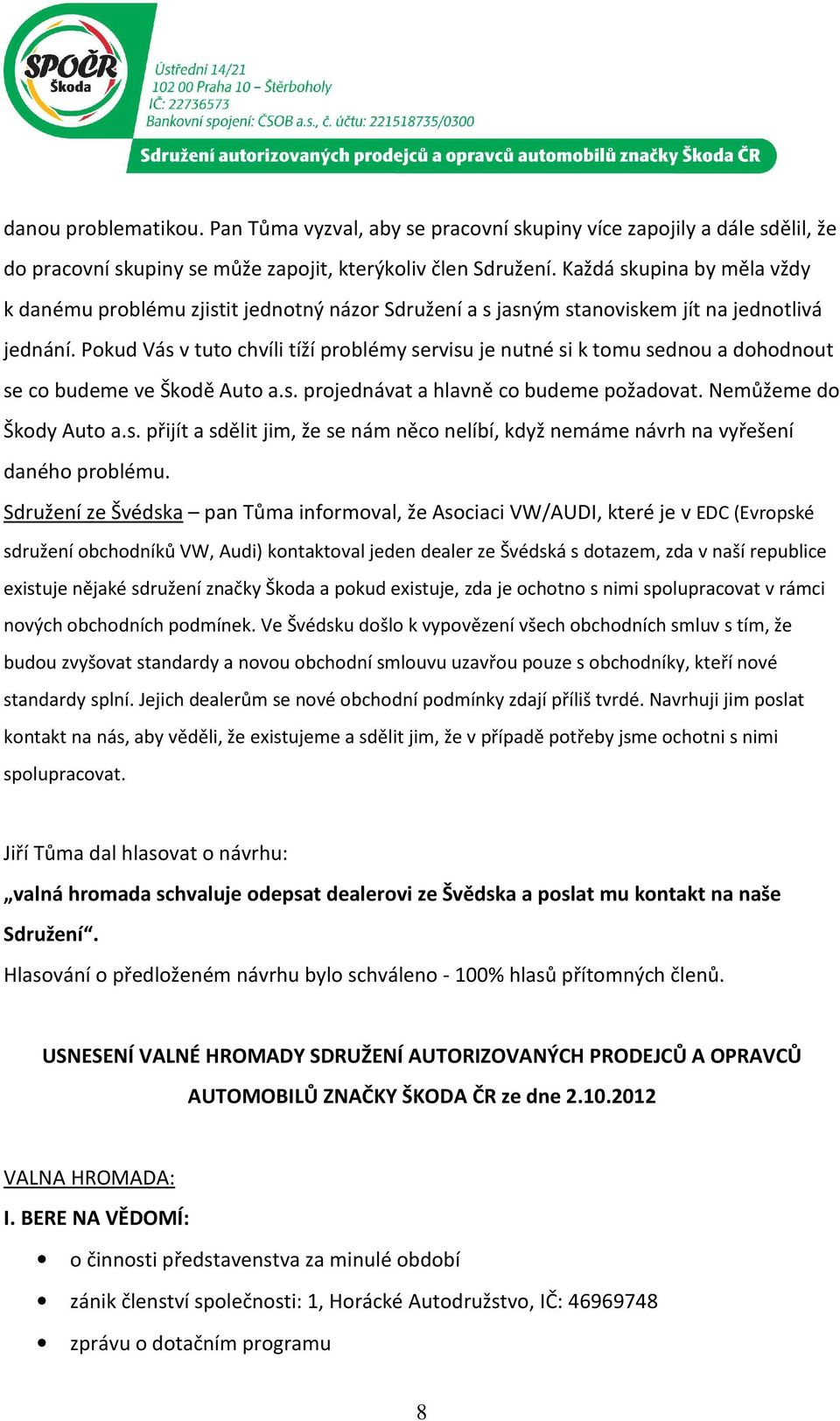 SPOČR Škoda

Ústřední 14/21
102 00 Praha 10 – Štěrboholy
IČ: 22736573
Bankovní spojení: ČSOB a.s., č. účtu: 221518735/0300

Sdružení autorizovaných prodejců a opravců automobilů značky Škoda ČR

danou problematikou. Pan Tůma vyzval, aby se pracovní skupiny více zapojily a dále sdělil, že do pracovní skupiny se může zapojit, kterýkoliv člen Sdružení. Každá skupina by měla vždy k danému problému zjistit jednotný názor Sdružení a s jasným stanoviskem jít na jednotlivá jednání. Pokud Vás v tuto chvíli tíží problémy servisu je nutné si k tomu sednou a dohodnout se co budeme ve Škodě Auto a.s. projednávat a hlavně co budeme požadovat. Nemůžeme do Škody Auto a.s. přijít a sdělit jim, že se nám něco nelíbí, když nemáme návrh na vyřešení daného problému.

Sdružení ze Švédska – pan Tůma informoval, že Asociaci VW/AUDI, které je v EDC (Evropské sdružení obchodníků VW, Audi) kontaktoval jeden dealer ze Švédská s dotazem, zda v naší republice existuje nějaké sdružení značky Škoda a pokud existuje, zda je ochotno s nimi spolupracovat v rámci nových obchodních podmínek. Ve Švédsku došlo k vypovězení všech obchodních smluv s tím, že budou zvyšovat standardy a novou obchodní smlouvu uzavřou pouze s obchodníky, kteří nové standardy splní. Jejich dealerům se nové obchodní podmínky zdají příliš tvrdé. Navrhuji jim poslat kontakt na nás, aby věděli, že existujeme a sdělit jim, že v případě potřeby jsme ochotni s nimi spolupracovat.

Jiří Tůma dal hlasovat o návrhu:
„valná hromada schvaluje odepsat dealerovi ze Švědska a poslat mu kontakt na naše Sdružení“.
Hlasování o předloženém návrhu bylo schváleno - 100% hlasů přítomných členů.

USNESENÍ VALNÉ HROMADY SDRUŽENÍ AUTORIZOVANÝCH PRODEJCŮ A OPRAVCŮ AUTOMOBILŮ ZNAČKY ŠKODA ČR ze dne 2.10.2012

VALNA HROMADA:
I. BERE NA VĚDOMÍ:
• o činnosti představenstva za minulé období
• zánik členství společnosti: 1, Horácké Autodružstvo, IČ: 46969748
• zprávu o dotačním programu

8